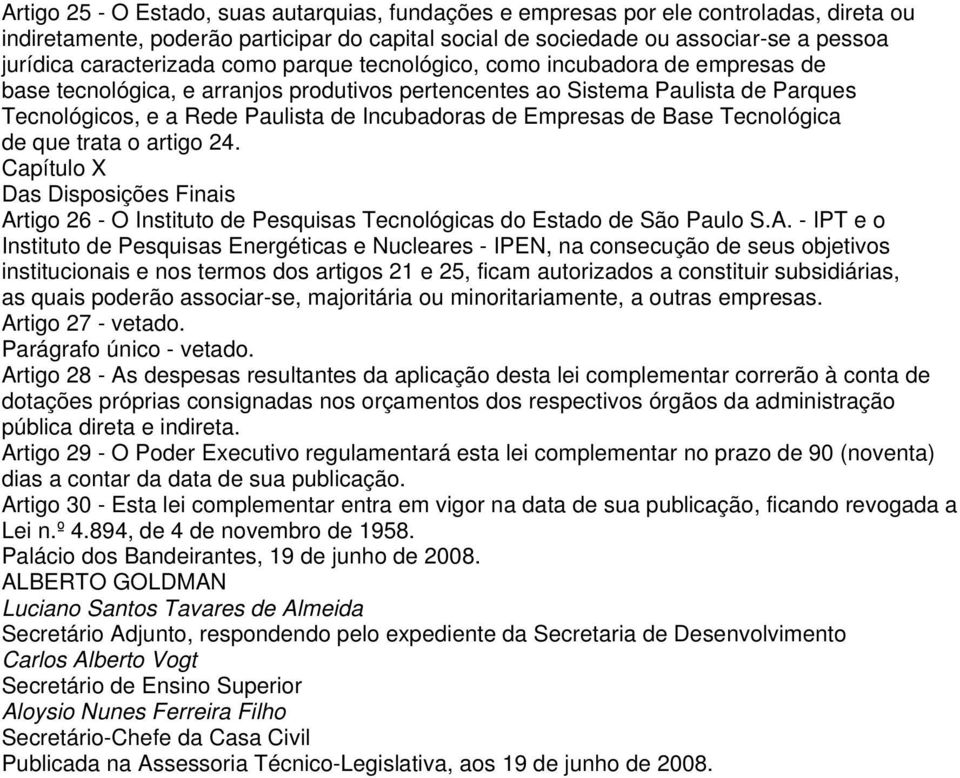 Artigo 25 - O Estado, suas autarquias, fundações e empresas por ele controladas, direta ou indiretamente, poderão participar do capital social de sociedade ou associar-se a pessoa jurídica caracterizada como parque tecnológico, como incubadora de empresas de base tecnológica, e arranjos produtivos pertencentes ao Sistema Paulista de Parques Tecnológicos, e a Rede Paulista de Incubadoras de Empresas de Base Tecnológica de que trata o artigo 24.
Capítulo X
Das Disposições Finais
Artigo 26 - O Instituto de Pesquisas Tecnológicas do Estado de São Paulo S.A. - IPT e o Instituto de Pesquisas Energéticas e Nucleares - IPEN, na consecução de seus objetivos institucionais e nos termos dos artigos 21 e 25, ficam autorizados a constituir subsidiárias, as quais poderão associar-se, majoritária ou minoritariamente, a outras empresas.
Artigo 27 - vetado.
Parágrafo único - vetado.
Artigo 28 - As despesas resultantes da aplicação desta lei complementar correrão à conta de dotações próprias consignadas nos orçamentos dos respectivos órgãos da administração pública direta e indireta.
Artigo 29 - O Poder Executivo regulamentará esta lei complementar no prazo de 90 (noventa) dias a contar da data de sua publicação.
Artigo 30 - Esta lei complementar entra em vigor na data de sua publicação, ficando revogada a Lei n.º 4.894, de 4 de novembro de 1958.
Palácio dos Bandeirantes, 19 de junho de 2008.
ALBERTO GOLDMAN
Luciano Santos Tavares de Almeida
Secretário Adjunto, respondendo pelo expediente da Secretaria de Desenvolvimento
Carlos Alberto Vogt
Secretário de Ensino Superior
Aloysio Nunes Ferreira Filho
Secretário-Chefe da Casa Civil
Publicada na Assessoria Técnico-Legislativa, aos 19 de junho de 2008.